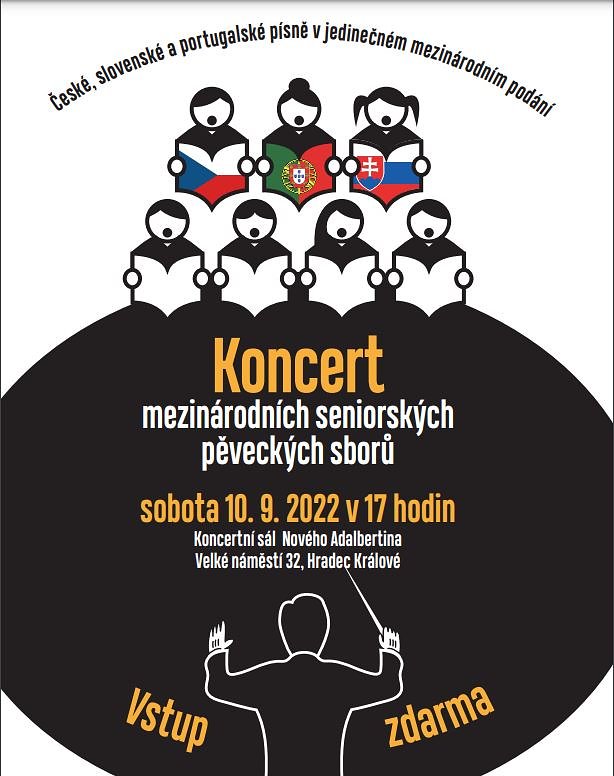 České, slovenské a portugalské písně v jedinečném mezinárodním podání

Koncert

mezinárodních seniorských pěveckých sborů

sobota 10. 9. 2022 v 17 hodin

Koncertní sál Nového Adalbertina
Velké náměstí 32, Hradec Králové

Vstup

zdarma